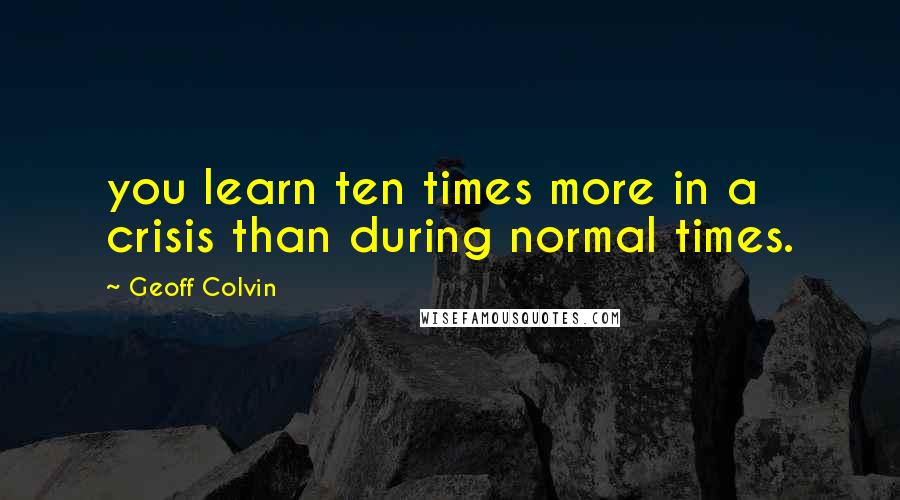 you learn ten times more in a crisis than during normal times.

~ Geoff Colvin

WISEFAMOUSQUOTES.COM